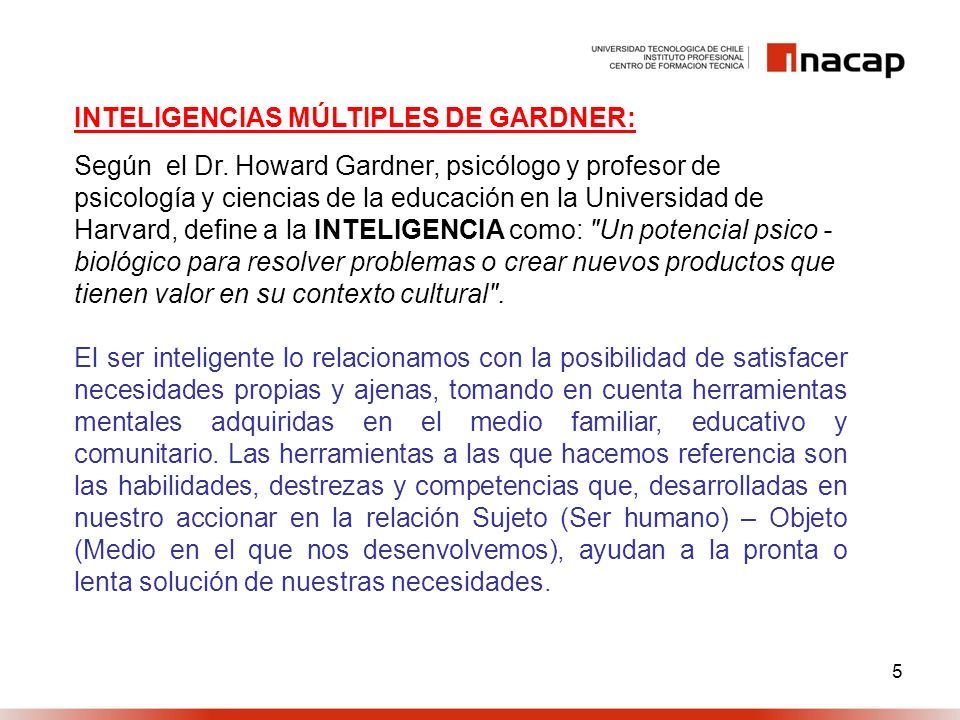 UNIVERSIDAD TECNOLOGICA DE CHILE
INSTITUTO PROFESIONAL
CENTRO DE FORMACION TECNICA

inacap

INTELIGENCIAS MÚLTIPLES DE GARDNER:

Según el Dr. Howard Gardner, psicólogo y profesor de psicología y ciencias de la educación en la Universidad de Harvard, define a la INTELIGENCIA como: "Un potencial psico - biológico para resolver problemas o crear nuevos productos que tienen valor en su contexto cultural".

El ser inteligente lo relacionamos con la posibilidad de satisfacer necesidades propias y ajenas, tomando en cuenta herramientas mentales adquiridas en el medio familiar, educativo y comunitario. Las herramientas a las que hacemos referencia son las habilidades, destrezas y competencias que, desarrolladas en nuestro accionar en la relación Sujeto (Ser humano) – Objeto (Medio en el que nos desenvolvemos), ayudan a la pronta o lenta solución de nuestras necesidades.

5